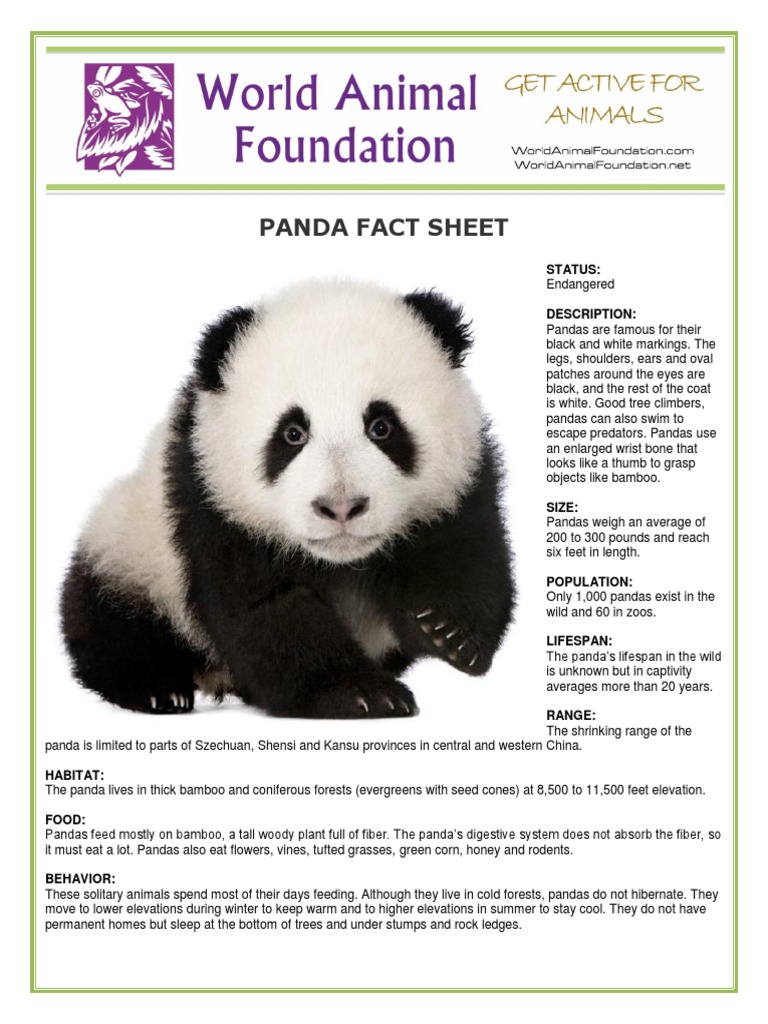 World Animal Foundation

GET ACTIVE FOR ANIMALS

WorldAnimalFoundation.com
WorldAnimalFoundation.net

PANDA FACT SHEET

STATUS:
Endangered

DESCRIPTION:
Pandas are famous for their black and white markings. The legs, shoulders, ears and oval patches around the eyes are black, and the rest of the coat is white. Good tree climbers, pandas can also swim to escape predators. Pandas use an enlarged wrist bone that looks like a thumb to grasp objects like bamboo.

SIZE:
Pandas weigh an average of 200 to 300 pounds and reach six feet in length.

POPULATION:
Only 1,000 pandas exist in the wild and 60 in zoos.

LIFESPAN:
The panda's lifespan in the wild is unknown but in captivity averages more than 20 years.

RANGE:
The shrinking range of the panda is limited to parts of Szechuan, Shensi and Kansu provinces in central and western China.

HABITAT:
The panda lives in thick bamboo and coniferous forests (evergreens with seed cones) at 8,500 to 11,500 feet elevation.

FOOD:
Pandas feed mostly on bamboo, a tall woody plant full of fiber. The panda's digestive system does not absorb the fiber, so it must eat a lot. Pandas also eat flowers, vines, tufted grasses, green corn, honey and rodents.

BEHAVIOR:
These solitary animals spend most of their days feeding. Although they live in cold forests, pandas do not hibernate. They move to lower elevations during winter to keep warm and to higher elevations in summer to stay cool. They do not have permanent homes but sleep at the bottom of trees and under stumps and rock ledges.